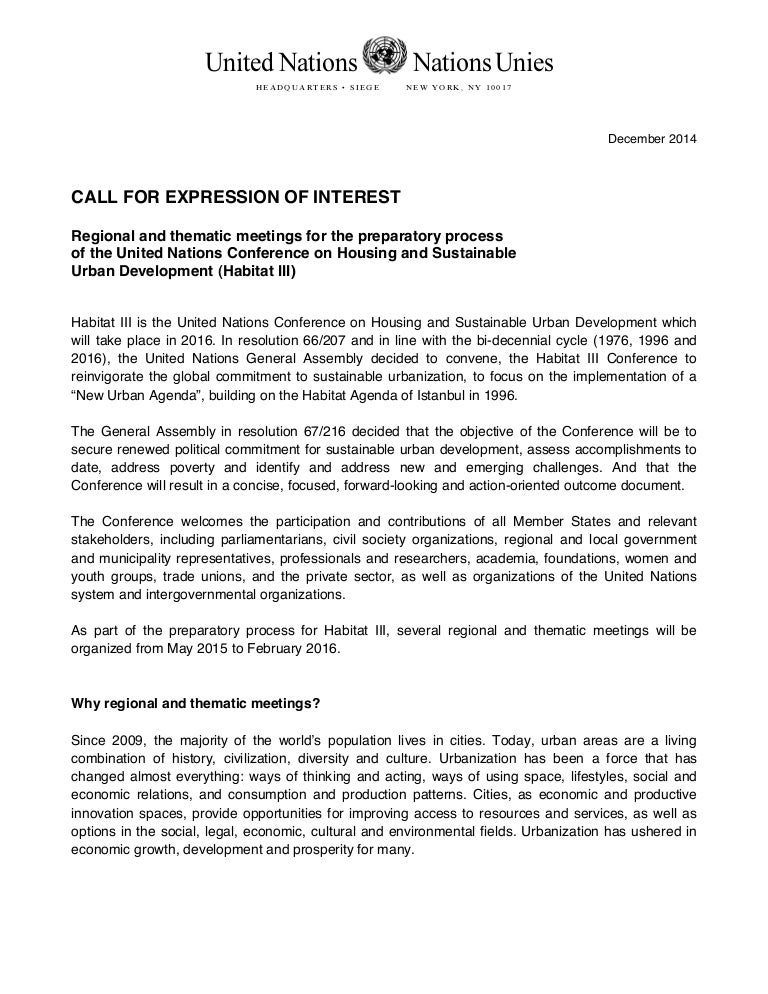 United Nations Nations Unies

HEADQUARTERS • SIEGE NEW YORK, NY 10017

December 2014

CALL FOR EXPRESSION OF INTEREST

Regional and thematic meetings for the preparatory process of the United Nations Conference on Housing and Sustainable Urban Development (Habitat III)

Habitat III is the United Nations Conference on Housing and Sustainable Urban Development which will take place in 2016. In resolution 66/207 and in line with the bi-decennial cycle (1976, 1996 and 2016), the United Nations General Assembly decided to convene, the Habitat III Conference to reinvigorate the global commitment to sustainable urbanization, to focus on the implementation of a "New Urban Agenda", building on the Habitat Agenda of Istanbul in 1996.

The General Assembly in resolution 67/216 decided that the objective of the Conference will be to secure renewed political commitment for sustainable urban development, assess accomplishments to date, address poverty and identify and address new and emerging challenges. And that the Conference will result in a concise, focused, forward-looking and action-oriented outcome document.

The Conference welcomes the participation and contributions of all Member States and relevant stakeholders, including parliamentarians, civil society organizations, regional and local government and municipality representatives, professionals and researchers, academia, foundations, women and youth groups, trade unions, and the private sector, as well as organizations of the United Nations system and intergovernmental organizations.

As part of the preparatory process for Habitat III, several regional and thematic meetings will be organized from May 2015 to February 2016.

Why regional and thematic meetings?

Since 2009, the majority of the world's population lives in cities. Today, urban areas are a living combination of history, civilization, diversity and culture. Urbanization has been a force that has changed almost everything: ways of thinking and acting, ways of using space, lifestyles, social and economic relations, and consumption and production patterns. Cities, as economic and productive innovation spaces, provide opportunities for improving access to resources and services, as well as options in the social, legal, economic, cultural and environmental fields. Urbanization has ushered in economic growth, development and prosperity for many.